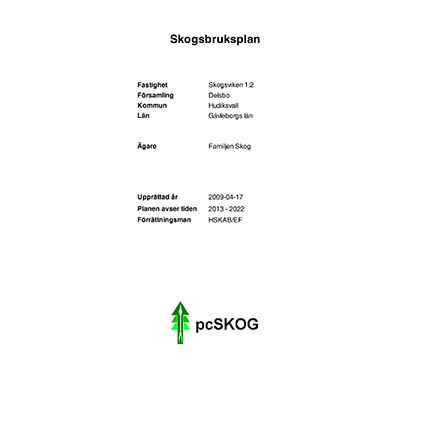 Skogsbruksplan

Fastighet Skogsviken 1:2
Församling Delsbo
Kommun Hudiksvall
Län Gävleborgs län

Ägare Familjen Skog

Upprättad år 2009-04-17
Planen avser tiden 2013 - 2022
Förrättningsman HSKAB/EF

pcSKOG